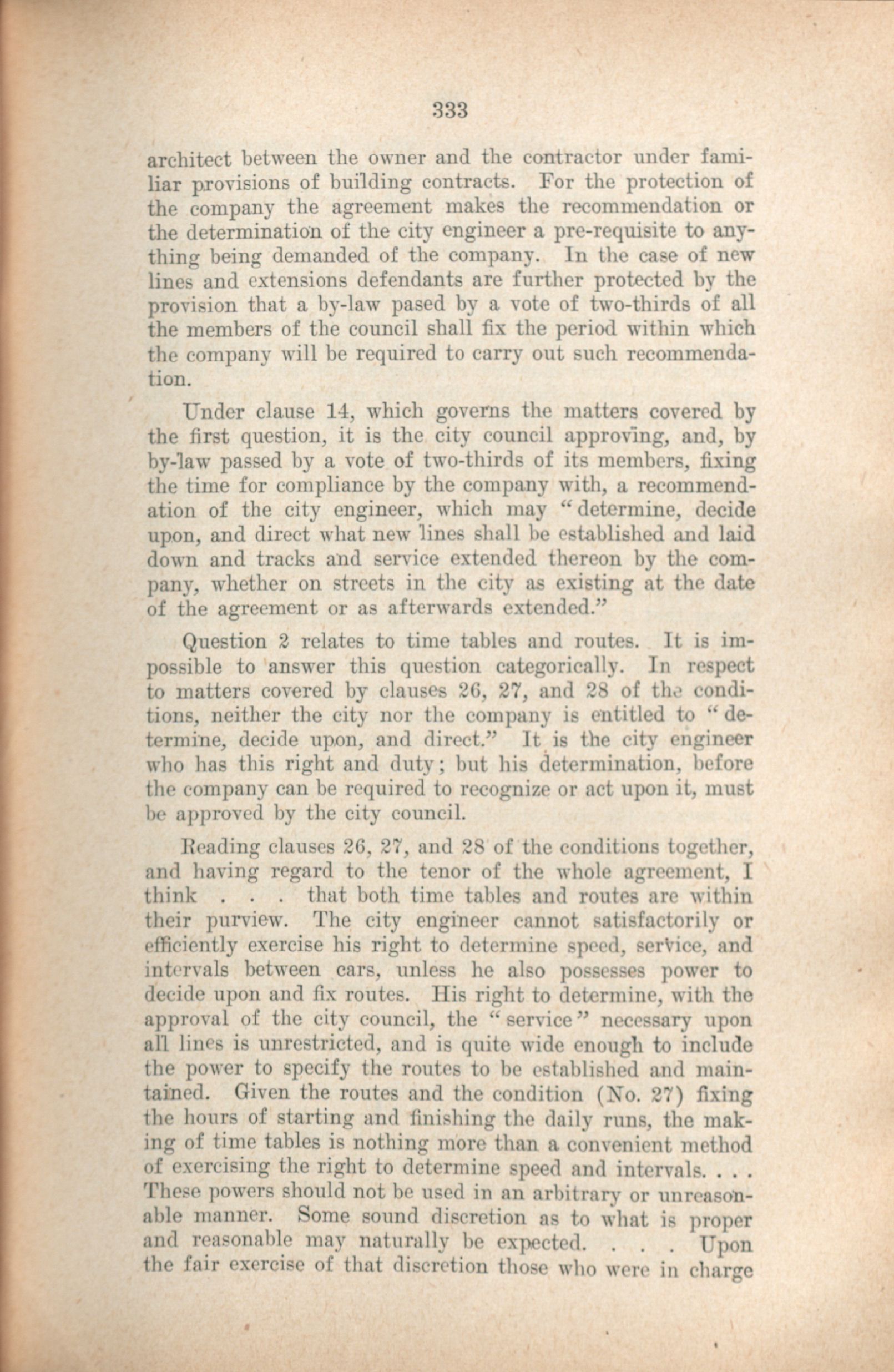 333

architect between the owner and the contractor under familiar provisions of building contracts. For the protection of the company the agreement makes the recommendation or the determination of the city engineer a pre-requisite to anything being demanded of the company. In the case of new lines and extensions defendants are further protected by the provision that a by-law pased by a vote of two-thirds of all the members of the council shall fix the period within which the company will be required to carry out such recommendation.

Under clause 14, which governs the matters covered by the first question, it is the city council approving, and, by by-law passed by a vote of two-thirds of its members, fixing the time for compliance by the company with, a recommendation of the city engineer, which may "determine, decide upon, and direct what new lines shall be established and laid down and tracks and service extended thereon by the company, whether on streets in the city as existing at the date of the agreement or as afterwards extended."

Question 2 relates to time tables and routes. It is impossible to answer this question categorically. In respect to matters covered by clauses 26, 27, and 28 of the conditions, neither the city nor the company is entitled to "determine, decide upon, and direct." It is the city engineer who has this right and duty; but his determination, before the company can be required to recognize or act upon it, must be approved by the city council.

Reading clauses 26, 27, and 28 of the conditions together, and having regard to the tenor of the whole agreement, I think . . . that both time tables and routes are within their purview. The city engineer cannot satisfactorily or efficiently exercise his right to determine speed, service, and intervals between cars, unless he also possesses power to decide upon and fix routes. His right to determine, with the approval of the city council, the "service" necessary upon all lines is unrestricted, and is quite wide enough to include the power to specify the routes to be established and maintained. Given the routes and the condition (No. 27) fixing the hours of starting and finishing the daily runs, the making of time tables is nothing more than a convenient method of exercising the right to determine speed and intervals. . . . These powers should not be used in an arbitrary or unreasonable manner. Some sound discretion as to what is proper and reasonable may naturally be expected. . . . Upon the fair exercise of that discretion those who were in charge